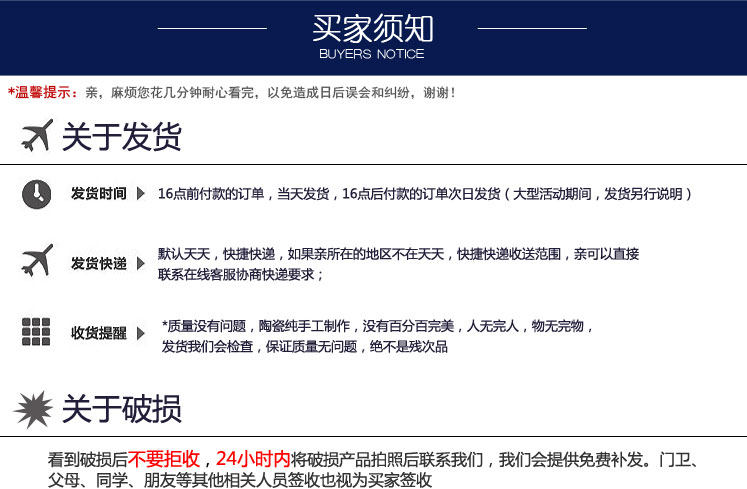 买家须知
BUYERS NOTICE

*温馨提示：亲，麻烦您花几分钟耐心看完，以免造成日后误会和纠纷，谢谢！

关于发货

发货时间

16点前付款的订单，当天发货，16点后付款的订单次日发货（大型活动期间，发货另行说明）

发货快递

默认天天，快捷快递，如果亲所在的地区不在天天，快捷快递收送范围，亲可以直接联系在线客服协商快递要求；

收货提醒

*质量没有问题，陶瓷纯手工制作，没有百分百完美，人无完人，物无完物，发货我们会检查，保证质量无问题，绝不是残次品

关于破损

看到破损后不要拒收，24小时内将破损产品拍照后联系我们，我们会提供免费补发。门卫、父母、同学、朋友等其他相关人员签收也视为买家签收